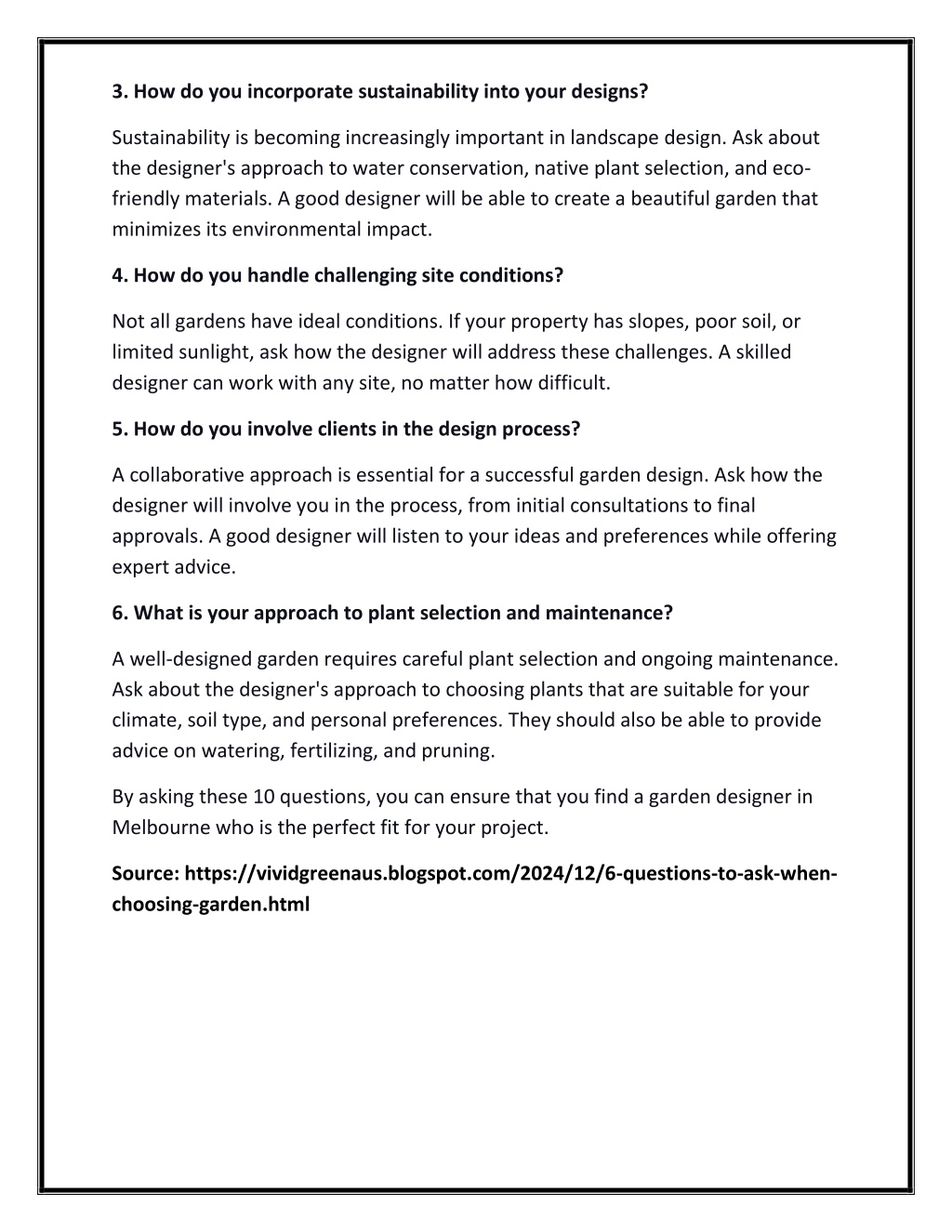 3. How do you incorporate sustainability into your designs?

Sustainability is becoming increasingly important in landscape design. Ask about the designer's approach to water conservation, native plant selection, and eco-friendly materials. A good designer will be able to create a beautiful garden that minimizes its environmental impact.

4. How do you handle challenging site conditions?

Not all gardens have ideal conditions. If your property has slopes, poor soil, or limited sunlight, ask how the designer will address these challenges. A skilled designer can work with any site, no matter how difficult.

5. How do you involve clients in the design process?

A collaborative approach is essential for a successful garden design. Ask how the designer will involve you in the process, from initial consultations to final approvals. A good designer will listen to your ideas and preferences while offering expert advice.

6. What is your approach to plant selection and maintenance?

A well-designed garden requires careful plant selection and ongoing maintenance. Ask about the designer's approach to choosing plants that are suitable for your climate, soil type, and personal preferences. They should also be able to provide advice on watering, fertilizing, and pruning.

By asking these 10 questions, you can ensure that you find a garden designer in Melbourne who is the perfect fit for your project.

Source: https://vividgreenaus.blogspot.com/2024/12/6-questions-to-ask-when-choosing-garden.html